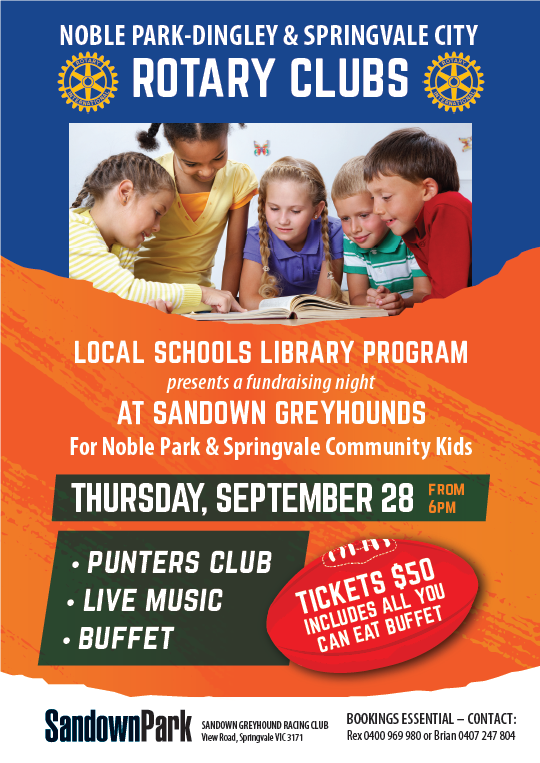 NOBLE PARK-DINGLEY & SPRINGVALE CITY

ROTARY CLUBS

LOCAL SCHOOLS LIBRARY PROGRAM

presents a fundraising night

AT SANDOWN GREYHOUNDS

For Noble Park & Springvale Community Kids

THURSDAY, SEPTEMBER 28 FROM 6PM

• PUNTERS CLUB
• LIVE MUSIC
• BUFFET

TICKETS $50
INCLUDES ALL YOU CAN EAT BUFFET

SandownPark

SANDOWN GREYHOUND RACING CLUB
View Road, Springvale VIC 3171

BOOKINGS ESSENTIAL – CONTACT:
Rex 0400 969 980 or Brian 0407 247 804